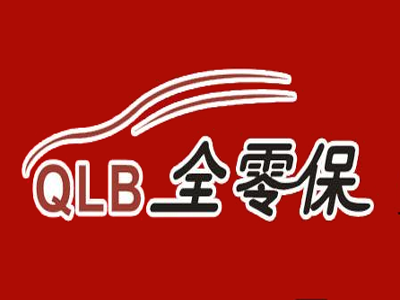 QLB 全零保